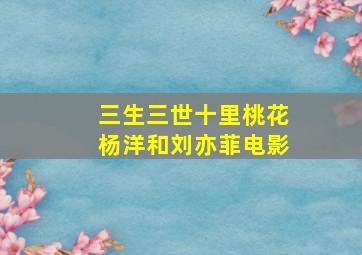 三生三世十里桃花
杨洋和刘亦菲电影